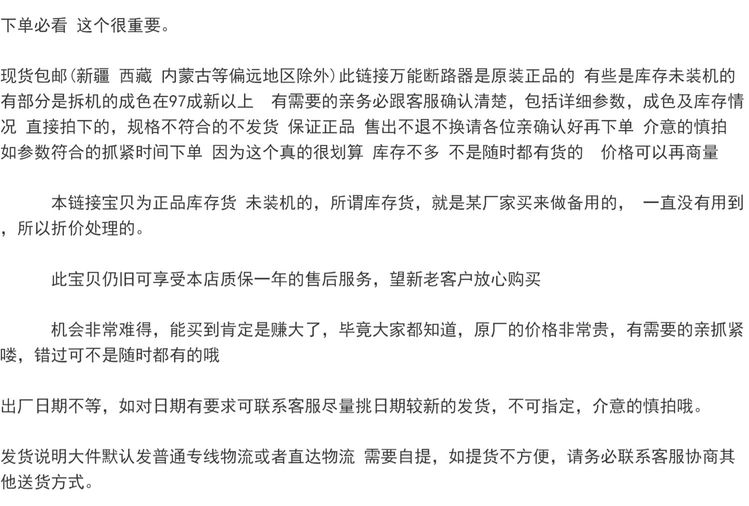 下单必看 这个很重要。

现货包邮(新疆 西藏 内蒙古等偏远地区除外)此链接万能断路器是原装正品的 有些是库存未装机的 有部分是拆机的成色在97成新以上 有需要的亲务必跟客服确认清楚，包括详细参数，成色及库存情况 直接拍下的，规格不符合的不发货 保证正品 售出不退不换请各位亲确认好再下单 介意的慎拍 如参数符合的抓紧时间下单 因为这个真的很划算 库存不多 不是随时都有货的 价格可以再商量

本链接宝贝为正品库存货 未装机的，所谓库存货，就是某厂家买来做备用的， 一直没有用到，所以折价处理的。

此宝贝仍旧可享受本店质保一年的售后服务，望新老客户放心购买

机会非常难得，能买到肯定是赚大了，毕竟大家都知道，原厂的价格非常贵，有需要的亲抓紧喽，错过可不是随时都有的哦

出厂日期不等，如对日期有要求可联系客服尽量挑日期较新的发货，不可指定，介意的慎拍哦。

发货说明大件默认发普通专线物流或者直达物流 需要自提，如提货不方便，请务必联系客服协商其他送货方式。